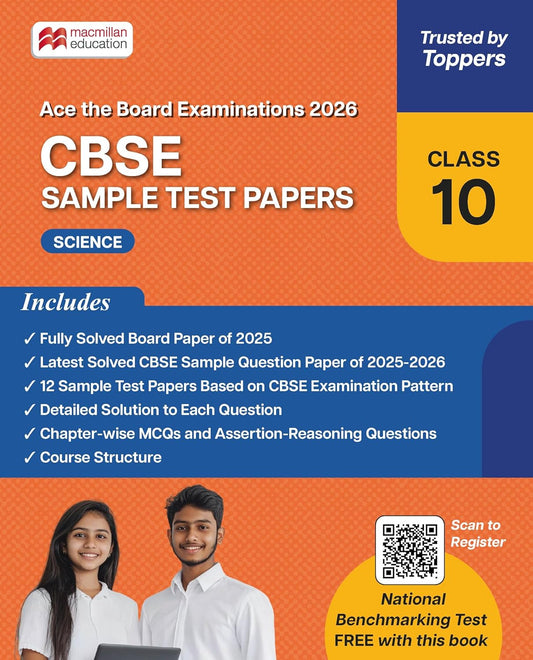 macmillan education

Trusted by Toppers

Ace the Board Examinations 2026

CBSE
SAMPLE TEST PAPERS

SCIENCE

CLASS
10

Includes

✓ Fully Solved Board Paper of 2025
✓ Latest Solved CBSE Sample Question Paper of 2025-2026
✓ 12 Sample Test Papers Based on CBSE Examination Pattern
✓ Detailed Solution to Each Question
✓ Chapter-wise MCQs and Assertion-Reasoning Questions
✓ Course Structure

Scan to Register

National Benchmarking Test FREE with this book